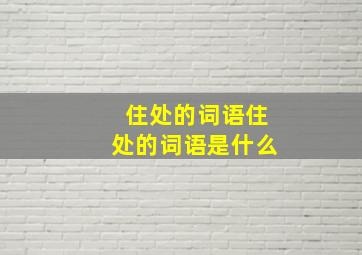 住处的词语住处的词语是什么